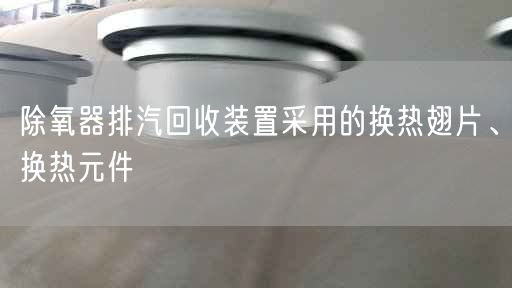 除氧器排汽回收装置采用的换热翅片、换热元件